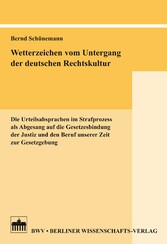 Bernd Schünemann

Wetterzeichen vom Untergang der deutschen Rechtskultur

Die Urteilsabsprachen im Strafprozess als Abgesang auf die Gesetzesbindung der Justiz und den Beruf unserer Zeit zur Gesetzgebung

BWV • BERLINER WISSENSCHAFTS-VERLAG